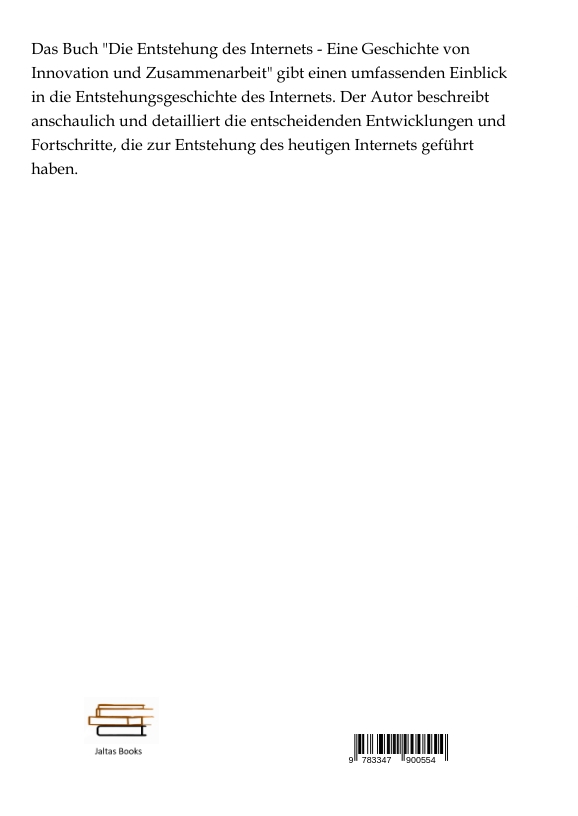 Das Buch "Die Entstehung des Internets - Eine Geschichte von Innovation und Zusammenarbeit" gibt einen umfassenden Einblick in die Entstehungsgeschichte des Internets. Der Autor beschreibt anschaulich und detailliert die entscheidenden Entwicklungen und Fortschritte, die zur Entstehung des heutigen Internets geführt haben.

Jaltas Books

9 783347 900554